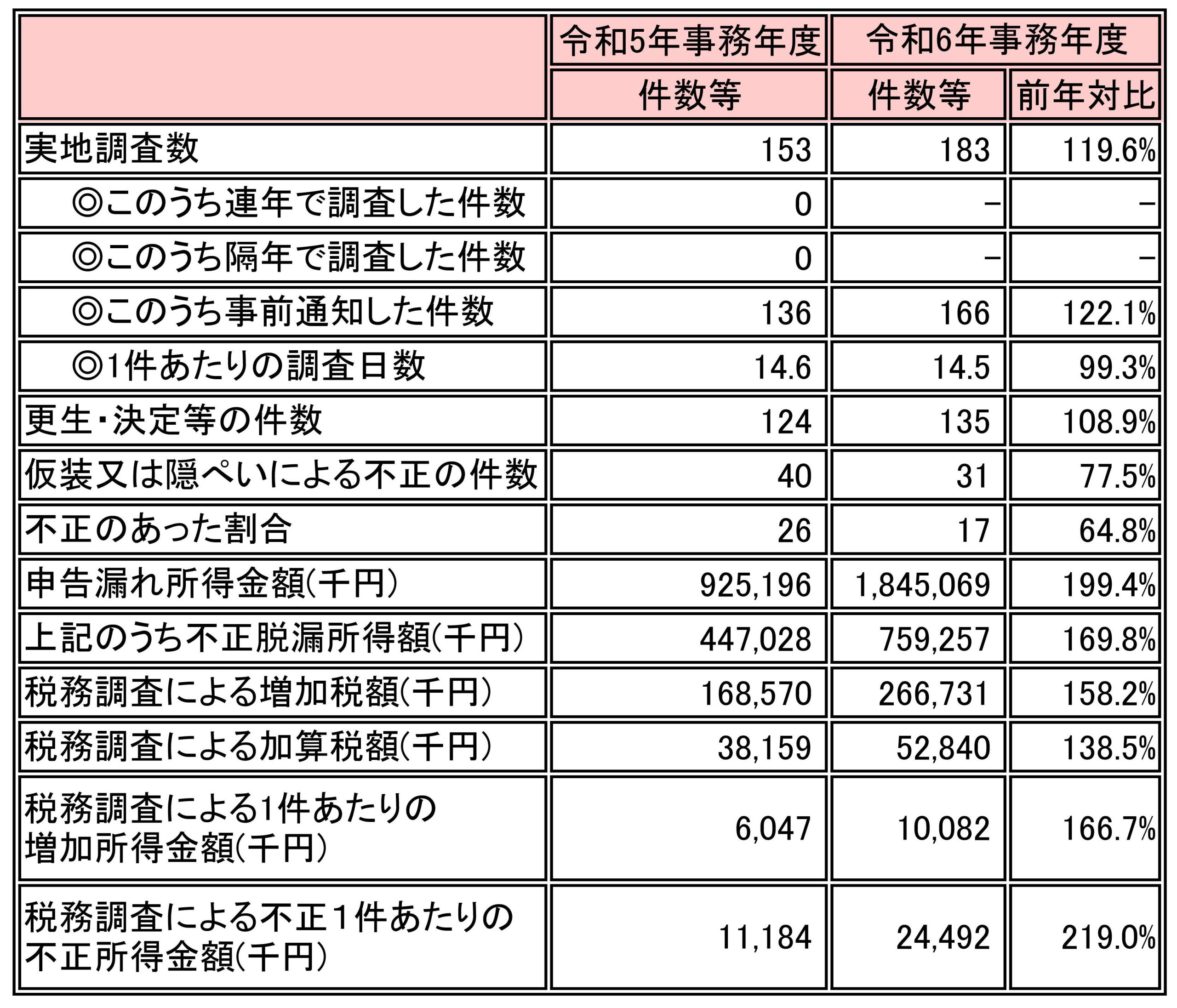 |  | 令和5年事務年度 | 令和6年事務年度 |  |
|---|---|---|---|
|  | 件数等 | 件数等 | 前年対比 |
| 実地調査数 | 153 | 183 | 119.6% |
| ◎このうち連年で調査した件数 | 0 | − | − |
| ◎このうち隔年で調査した件数 | 0 | − | − |
| ◎このうち事前通知した件数 | 136 | 166 | 122.1% |
| ◎1件あたりの調査日数 | 14.6 | 14.5 | 99.3% |
| 更生・決定等の件数 | 124 | 135 | 108.9% |
| 仮装又は隠ぺいによる不正の件数 | 40 | 31 | 77.5% |
| 不正のあった割合 | 26 | 17 | 64.8% |
| 申告漏れ所得金額(千円) | 925,196 | 1,845,069 | 199.4% |
| 上記のうち不正脱漏所得額(千円) | 447,028 | 759,257 | 169.8% |
| 税務調査による増加税額(千円) | 168,570 | 266,731 | 158.2% |
| 税務調査による加算税額(千円) | 38,159 | 52,840 | 138.5% |
| 税務調査による1件あたりの増加所得金額(千円) | 6,047 | 10,082 | 166.7% |
| 税務調査による不正1件あたりの不正所得金額(千円) | 11,184 | 24,492 | 219.0% |